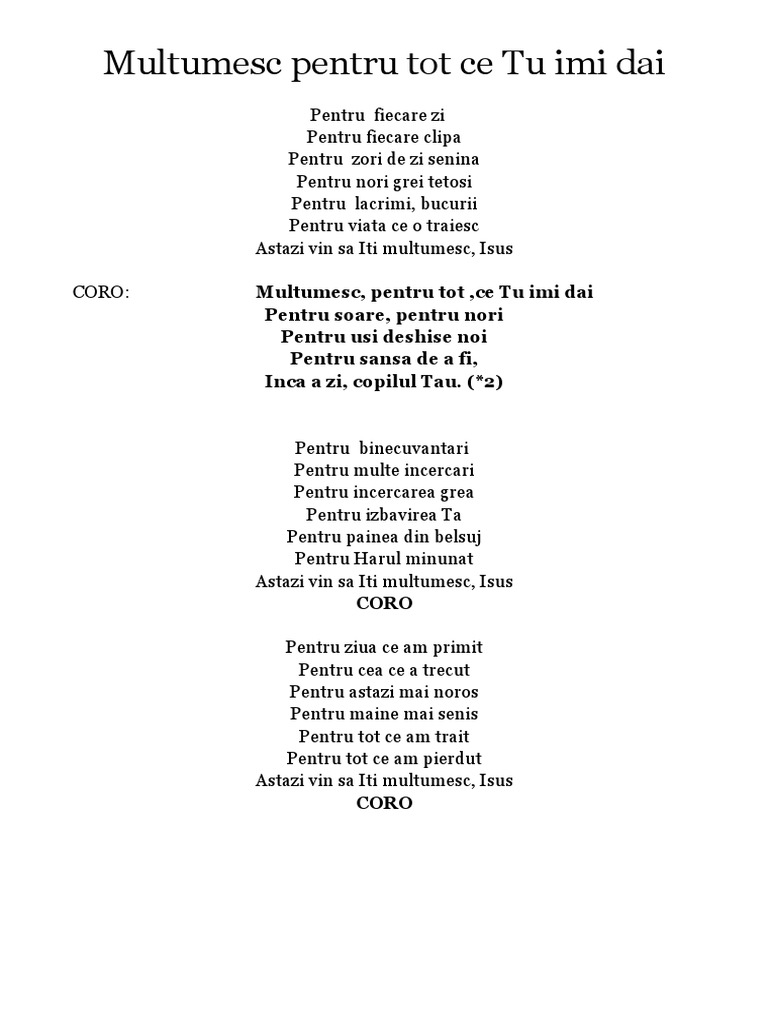 Multumesc pentru tot ce Tu imi dai

Pentru fiecare zi
Pentru fiecare clipa
Pentru zori de zi senina
Pentru nori grei tetosi
Pentru lacrimi, bucurii
Pentru viata ce o traiesc
Astazi vin sa Iti multumesc, Isus

CORO:

Multumesc, pentru tot ,ce Tu imi dai
Pentru soare, pentru nori
Pentru usi deshise noi
Pentru sansa de a fi,
Inca a zi, copilul Tau. (*2)

Pentru binecuvantari
Pentru multe incercari
Pentru incercarea grea
Pentru izbavirea Ta
Pentru painea din belsuj
Pentru Harul minunat
Astazi vin sa Iti multumesc, Isus
CORO

Pentru ziua ce am primit
Pentru cea ce a trecut
Pentru astazi mai noros
Pentru maine mai senis
Pentru tot ce am trait
Pentru tot ce am pierdut
Astazi vin sa Iti multumesc, Isus
CORO